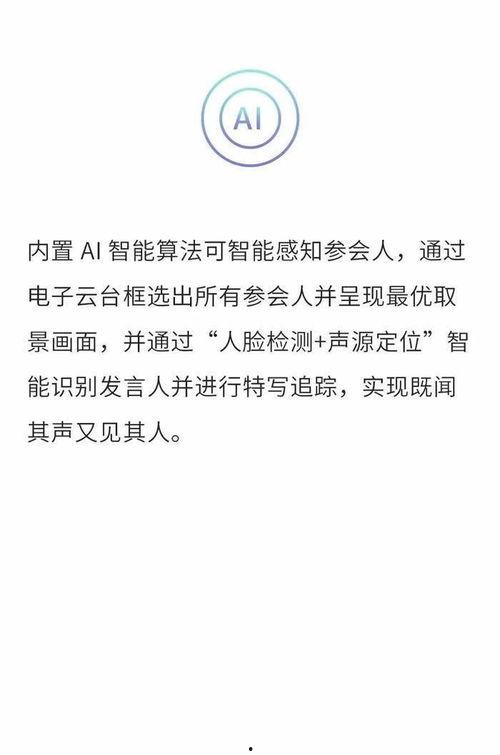 AI

内置AI智能算法可智能感知参会人，通过电子云台框选出所有参会人并呈现最优取景画面，并通过“人脸检测+声源定位”智能识别发言人并进行特写追踪，实现既闻其声又见其人。